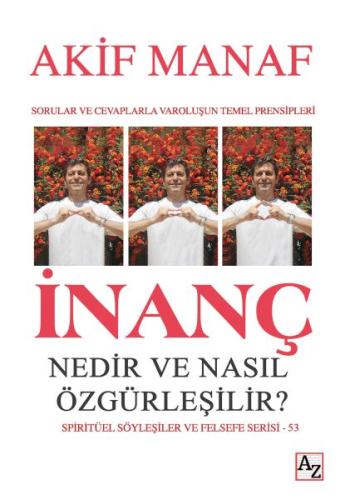 AKİF MANAF

SORULAR VE CEVAPLARLA VAROLUŞUN TEMEL PRENSİPLERİ

İNANÇ

NEDİR VE NASIL ÖZGÜRLEŞİLİR?

SPİRİTÜEL SÖYLEŞİLER VE FELSEFE SERİSİ - 53

AZ